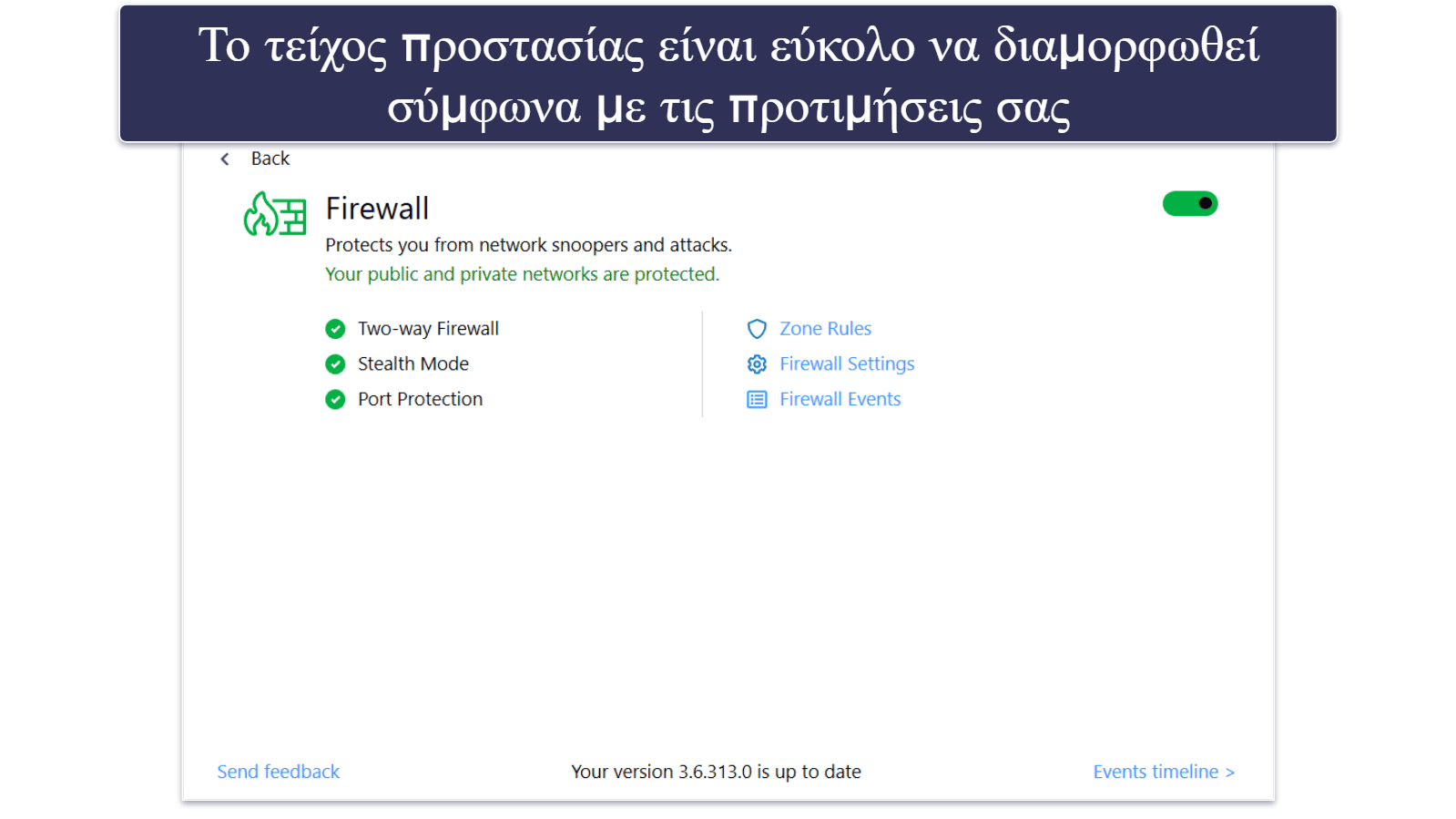 Το τείχος προστασίας είναι εύκολο να διαμορφωθεί σύμφωνα με τις προτιμήσεις σας

Back

Firewall

Protects you from network snoopers and attacks.

Your public and private networks are protected.

Two-way Firewall

Stealth Mode

Port Protection

Zone Rules

Firewall Settings

Firewall Events

Send feedback

Your version 3.6.313.0 is up to date

Events timeline >